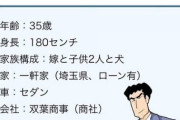 年齢：35歳
身長：180センチ
家族構成：嫁と子供2人と犬
家：一軒家（埼玉県、ローン有）
車：セダン
会社：双葉商事（商社）